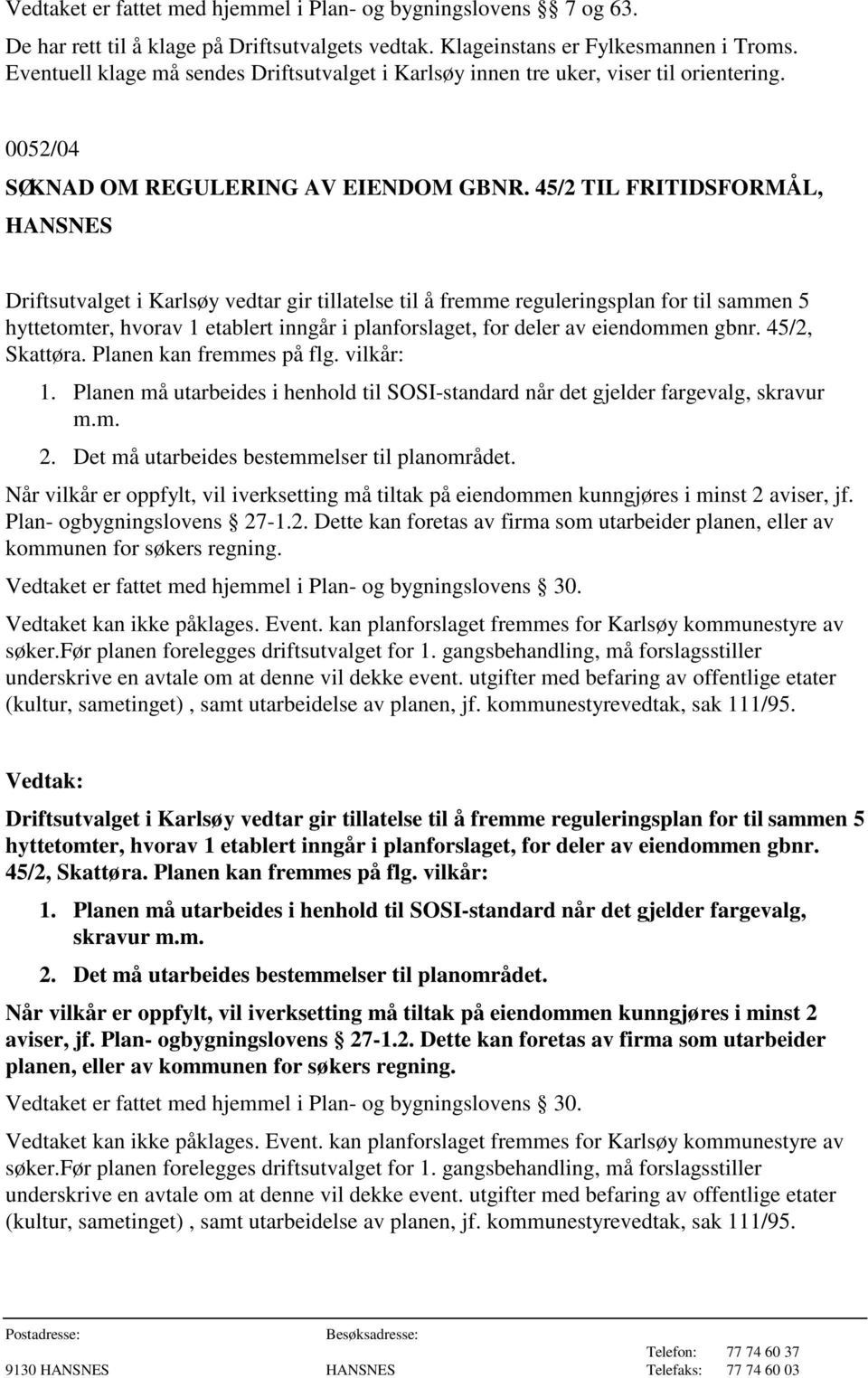 Vedtaket er fattet med hjemmel i Plan- og bygningslovens §§ 7 og 63.

De har rett til å klage på Driftsutvalgets vedtak. Klageinstans er Fylkesmannen i Troms. Eventuell klage må sendes Driftsutvalget i Karlsøy innen tre uker, viser til orientering.

0052/04

SØKNAD OM REGULERING AV EIENDOM GBNR. 45/2 TIL FRITIDSFORMÅL, HANSNES

Driftsutvalget i Karlsøy vedtar gir tillatelse til å fremme reguleringsplan for til sammen 5 hyttetomter, hvorav 1 etablert inngår i planforslaget, for deler av eiendommen gbnr. 45/2, Skattøra. Planen kan fremmes på flg. vilkår:

1. Planen må utarbeides i henhold til SOSI-standard når det gjelder fargevalg, skravur m.m.
2. Det må utarbeides bestemmelser til planområdet.

Når vilkår er oppfylt, vil iverksetting må tiltak på eiendommen kunngjøres i minst 2 aviser, jf. Plan- ogbygningslovens § 27-1.2. Dette kan foretas av firma som utarbeider planen, eller av kommunen for søkers regning.

Vedtaket er fattet med hjemmel i Plan- og bygningslovens § 30.

Vedtaket kan ikke påklages. Event. kan planforslaget fremmes for Karlsøy kommunestyre av søker.Før planen forelegges driftsutvalget for 1. gangsbehandling, må forslagsstiller underskrive en avtale om at denne vil dekke event. utgifter med befaring av offentlige etater (kultur, sametinget) , samt utarbeidelse av planen, jf. kommunestyrevedtak, sak 111/95.

Vedtak:

Driftsutvalget i Karlsøy vedtar gir tillatelse til å fremme reguleringsplan for til sammen 5 hyttetomter, hvorav 1 etablert inngår i planforslaget, for deler av eiendommen gbnr. 45/2, Skattøra. Planen kan fremmes på flg. vilkår:

1. Planen må utarbeides i henhold til SOSI-standard når det gjelder fargevalg, skravur m.m.
2. Det må utarbeides bestemmelser til planområdet.

Når vilkår er oppfylt, vil iverksetting må tiltak på eiendommen kunngjøres i minst 2 aviser, jf. Plan- ogbygningslovens § 27-1.2. Dette kan foretas av firma som utarbeider planen, eller av kommunen for søkers regning.

Vedtaket er fattet med hjemmel i Plan- og bygningslovens § 30.

Vedtaket kan ikke påklages. Event. kan planforslaget fremmes for Karlsøy kommunestyre av søker.Før planen forelegges driftsutvalget for 1. gangsbehandling, må forslagsstiller underskrive en avtale om at denne vil dekke event. utgifter med befaring av offentlige etater (kultur, sametinget) , samt utarbeidelse av planen, jf. kommunestyrevedtak, sak 111/95.

Postadresse: 9130 HANSNES
Besøksadresse: HANSNES
Telefon: 77 74 60 37
Telefaks: 77 74 60 03